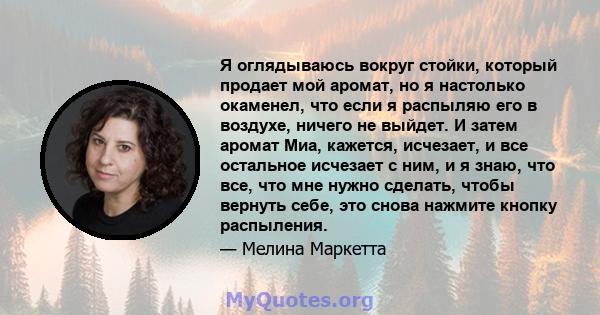 Я оглядываюсь вокруг стойки, который продает мой аромат, но я настолько окаменел, что если я распыляю его в воздухе, ничего не выйдет. И затем аромат Миа, кажется, исчезает, и все остальное исчезает с ним, и я знаю, что все, что мне нужно сделать, чтобы вернуть себе, это снова нажмите кнопку распыления.
— Мелина Маркетта

MyQuotes.org